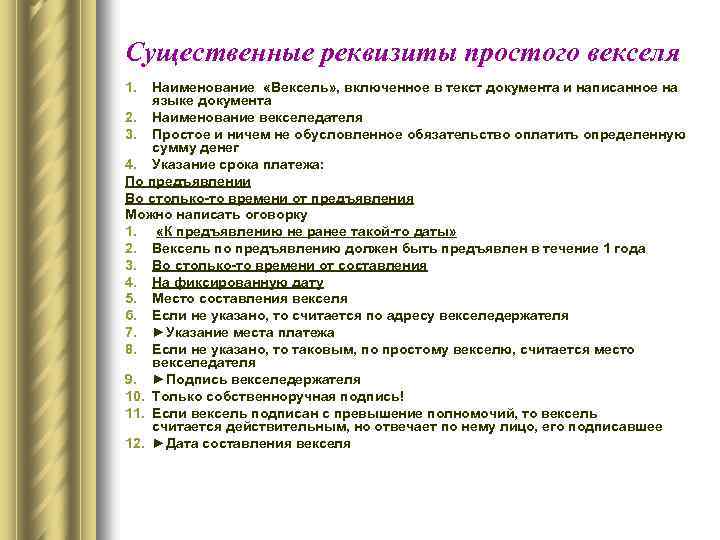 Существенные реквизиты простого векселя

1. Наименование «Вексель», включенное в текст документа и написанное на языке документа
2. Наименование векселедателя
3. Простое и ничем не обусловленное обязательство оплатить определенную сумму денег
4. Указание срока платежа:

По предъявлении
Во столько-то времени от предъявления
Можно написать оговорку

1. «К предъявлению не ранее такой-то даты»
2. Вексель по предъявлению должен быть предъявлен в течение 1 года
3. Во столько-то времени от составления
4. На фиксированную дату
5. Место составления векселя
6. Если не указано, то считается по адресу векселедержателя
7. ►Указание места платежа
8. Если не указано, то таковым, по простому векселю, считается место векселедателя
9. ►Подпись векселедержателя
10. Только собственноручная подпись!
11. Если вексель подписан с превышение полномочий, то вексель считается действительным, но отвечает по нему лицо, его подписавшее
12. ►Дата составления векселя